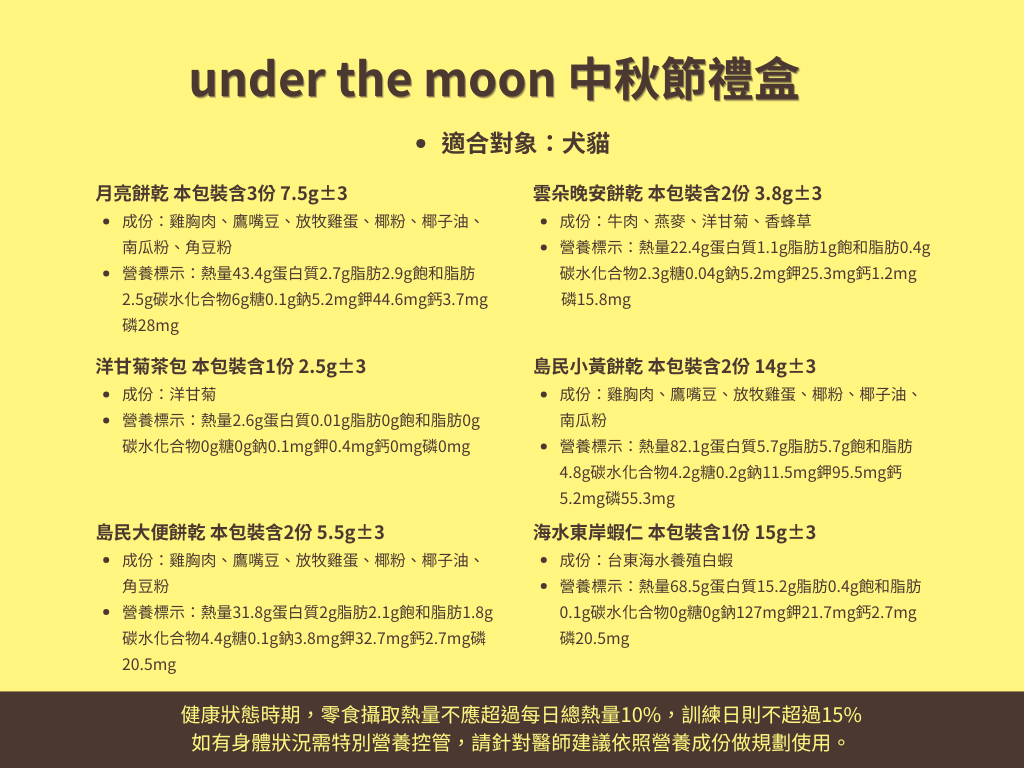 under the moon 中秋節禮盒

• 適合對象：犬貓

月亮餅乾 本包裝含3份 7.5g±3
• 成份：雞胸肉、鷹嘴豆、放牧雞蛋、椰粉、椰子油、南瓜粉、角豆粉
• 營養標示：熱量43.4g蛋白質2.7g脂肪2.9g飽和脂肪2.5g碳水化合物6g糖0.1g鈉5.2mg鉀44.6mg鈣3.7mg磷28mg

洋甘菊茶包 本包裝含1份 2.5g±3
• 成份：洋甘菊
• 營養標示：熱量2.6g蛋白質0.01g脂肪0g飽和脂肪0g碳水化合物0g糖0g鈉0.1mg鉀0.4mg鈣0mg磷0mg

島民大便餅乾 本包裝含2份 5.5g±3
• 成份：雞胸肉、鷹嘴豆、放牧雞蛋、椰粉、椰子油、角豆粉
• 營養標示：熱量31.8g蛋白質2g脂肪2.1g飽和脂肪1.8g碳水化合物4.4g糖0.1g鈉3.8mg鉀32.7mg鈣2.7mg磷20.5mg

雲朵晚安餅乾 本包裝含2份 3.8g±3
• 成份：牛肉、燕麥、洋甘菊、香蜂草
• 營養標示：熱量22.4g蛋白質1.1g脂肪1g飽和脂肪0.4g碳水化合物2.3g糖0.04g鈉5.2mg鉀25.3mg鈣1.2mg磷15.8mg

島民小黃餅乾 本包裝含2份 14g±3
• 成份：雞胸肉、鷹嘴豆、放牧雞蛋、椰粉、椰子油、南瓜粉
• 營養標示：熱量82.1g蛋白質5.7g脂肪5.7g飽和脂肪4.8g碳水化合物4.2g糖0.2g鈉11.5mg鉀95.5mg鈣5.2mg磷55.3mg

海水東岸蝦仁 本包裝含1份 15g±3
• 成份：台東海水養殖白蝦
• 營養標示：熱量68.5g蛋白質15.2g脂肪0.4g飽和脂肪0.1g碳水化合物0g糖0g鈉127mg鉀21.7mg鈣2.7mg磷20.5mg

健康狀態時期，零食攝取熱量不應超過每日總熱量10%，訓練日則不超過15%
如有身體狀況需特別營養控管，請針對醫師建議依照營養成份做規劃使用。